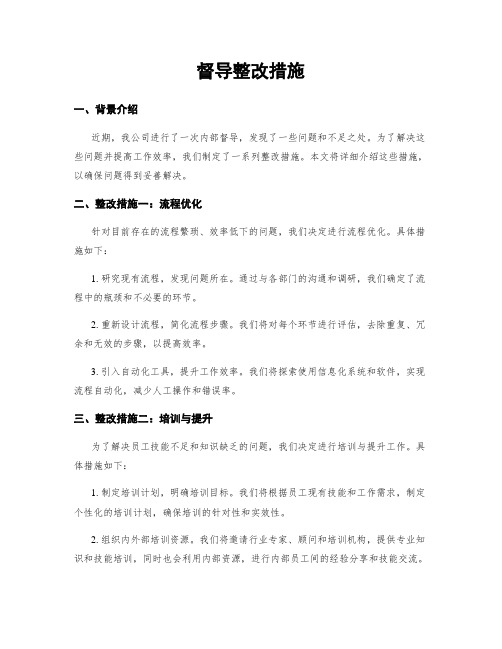 督导整改措施

一、背景介绍

近期，我公司进行了一次内部督导，发现了一些问题和不足之处。为了解决这些问题并提高工作效率，我们制定了一系列整改措施。本文将详细介绍这些措施，以确保问题得到妥善解决。

二、整改措施一：流程优化

针对目前存在的流程繁琐、效率低下的问题，我们决定进行流程优化。具体措施如下：

1. 研究现有流程，发现问题所在。通过与各部门的沟通和调研，我们确定了流程中的瓶颈和不必要的环节。

2. 重新设计流程，简化流程步骤。我们将对每个环节进行评估，去除重复、冗余和无效的步骤，以提高效率。

3. 引入自动化工具，提升工作效率。我们将探索使用信息化系统和软件，实现流程自动化，减少人工操作和错误率。

三、整改措施二：培训与提升

为了解决员工技能不足和知识缺乏的问题，我们决定进行培训与提升工作。具体措施如下：

1. 制定培训计划，明确培训目标。我们将根据员工现有技能和工作需求，制定个性化的培训计划，确保培训的针对性和实效性。

2. 组织内外部培训资源，我们将邀请行业专家、顾问和培训机构，提供专业知识和技能培训，同时也会利用内部资源，进行内部员工间的经验分享和技能交流。